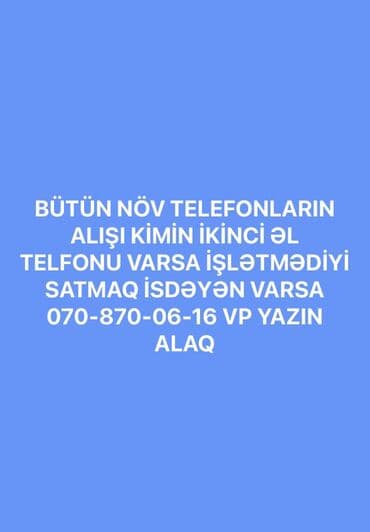 BÜTÜN NÖV TELEFONLARIN ALIŞI KİMİN İKİNCİ ƏL TELFONU VARSA İŞLƏTMƏDİYİ SATMAQ İSDƏYƏN VARSA 070-870-06-16 VP YAZIN ALAQ